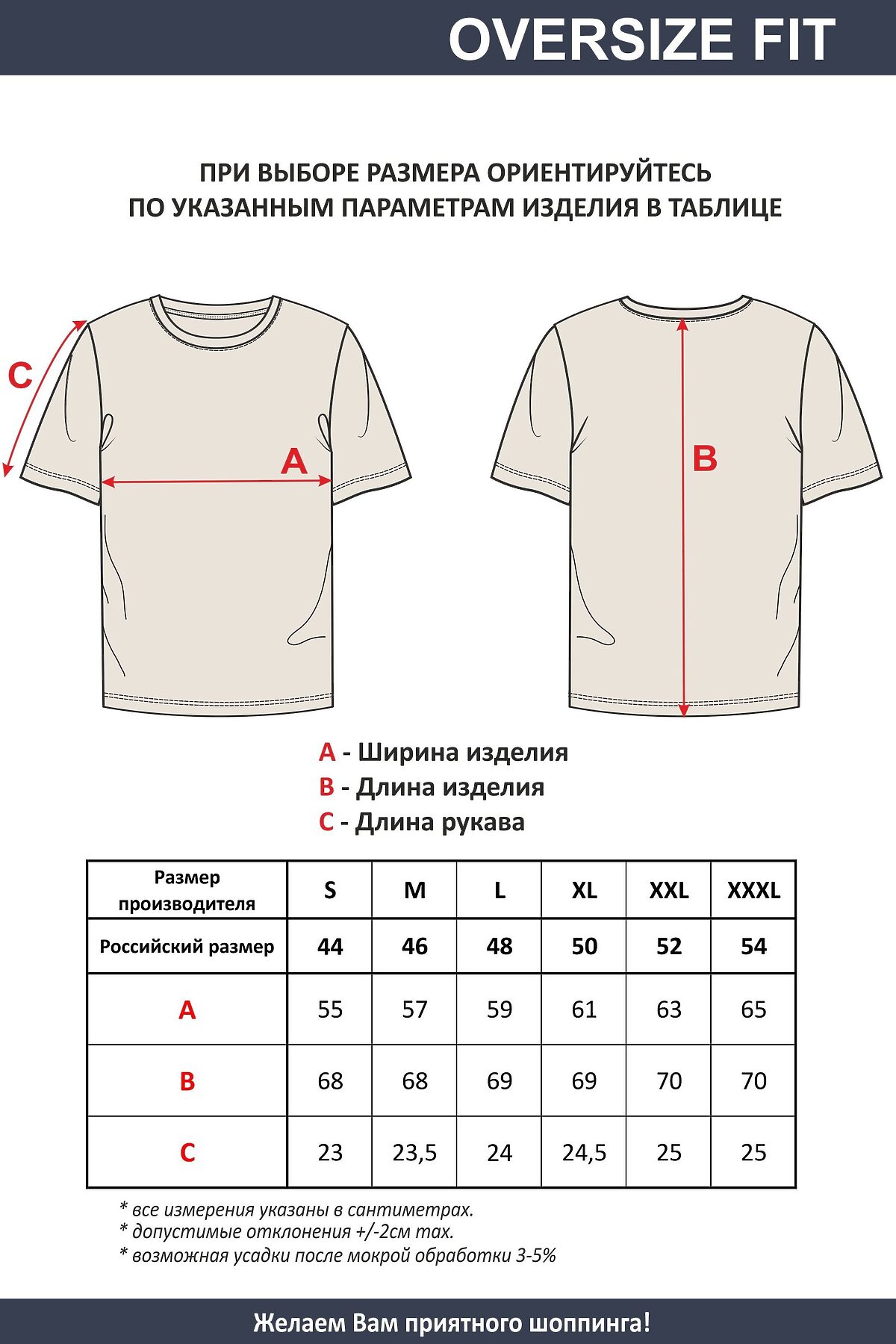 OVERSIZE FIT

ПРИ ВЫБОРЕ РАЗМЕРА ОРИЕНТИРУЙТЕСЬ ПО УКАЗАННЫМ ПАРАМЕТРАМ ИЗДЕЛИЯ В ТАБЛИЦЕ

C

A

B

A - Ширина изделия
B - Длина изделия
C - Длина рукава

| Размер производителя | S | M | L | XL | XXL | XXXL |
|---|---|---|---|---|---|---|
| Российский размер | 44 | 46 | 48 | 50 | 52 | 54 |
| A | 55 | 57 | 59 | 61 | 63 | 65 |
| B | 68 | 68 | 69 | 69 | 70 | 70 |
| C | 23 | 23,5 | 24 | 24,5 | 25 | 25 |

* все измерения указаны в сантиметрах.
* допустимые отклонения +/-2см max.
* возможная усадки после мокрой обработки 3-5%

Желаем Вам приятного шоппинга!